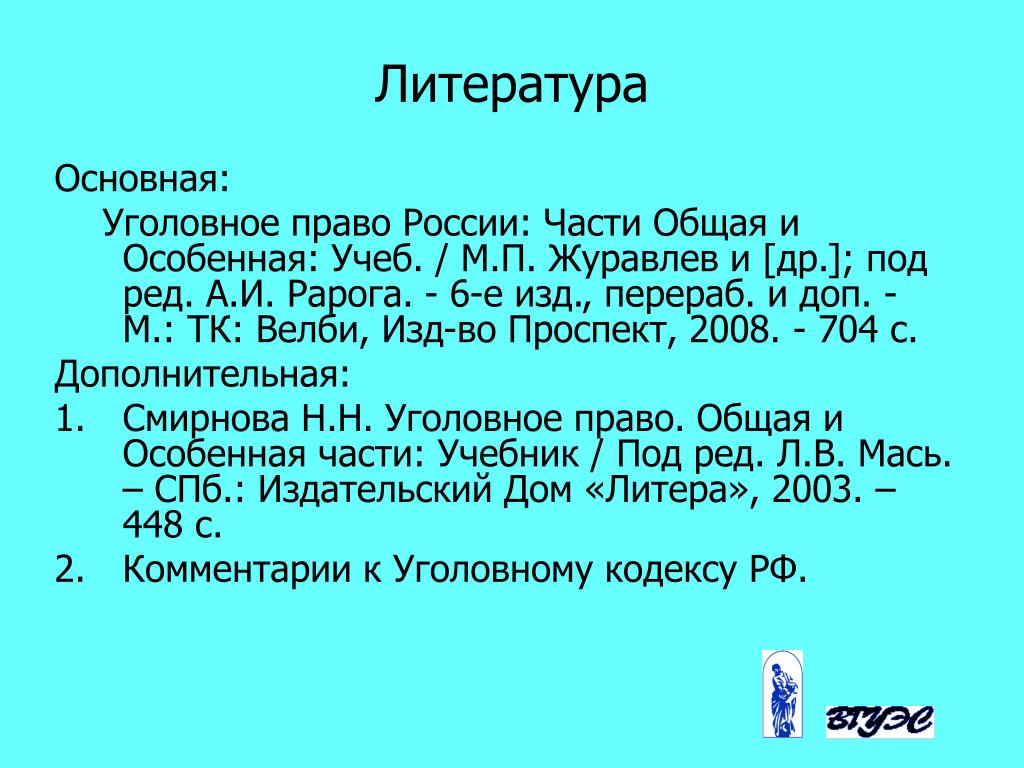 Литература

Основная:

Уголовное право России: Части Общая и Особенная: Учеб. / М.П. Журавлев и [др.]; под ред. А.И. Рарога. - 6-е изд., перераб. и доп. - М.: ТК: Велби, Изд-во Проспект, 2008. - 704 с.

Дополнительная:

1. Смирнова Н.Н. Уголовное право. Общая и Особенная части: Учебник / Под ред. Л.В. Мась. – СПб.: Издательский Дом «Литера», 2003. – 448 с.

2. Комментарии к Уголовному кодексу РФ.

ВГУЭС